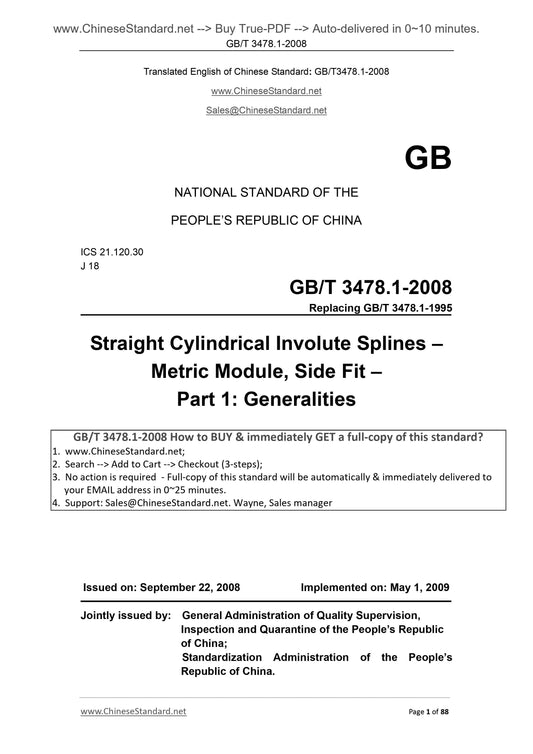 www.ChineseStandard.net --> Buy True-PDF --> Auto-delivered in 0~10 minutes.
GB/T 3478.1-2008

Translated English of Chinese Standard: GB/T3478.1-2008

www.ChineseStandard.net

Sales@ChineseStandard.net

GB

NATIONAL STANDARD OF THE

PEOPLE'S REPUBLIC OF CHINA

ICS 21.120.30
J 18

GB/T 3478.1-2008

Replacing GB/T 3478.1-1995

Straight Cylindrical Involute Splines – Metric Module, Side Fit – Part 1: Generalities

GB/T 3478.1-2008 How to BUY & immediately GET a full-copy of this standard?
1. www.ChineseStandard.net;
2. Search --> Add to Cart --> Checkout (3-steps);
3. No action is required - Full-copy of this standard will be automatically & immediately delivered to your EMAIL address in 0~25 minutes.
4. Support: Sales@ChineseStandard.net. Wayne, Sales manager

Issued on: September 22, 2008

Implemented on: May 1, 2009

Jointly issued by: General Administration of Quality Supervision, Inspection and Quarantine of the People's Republic of China;
Standardization Administration of the People's Republic of China.

www.ChineseStandard.net

Page 1 of 88